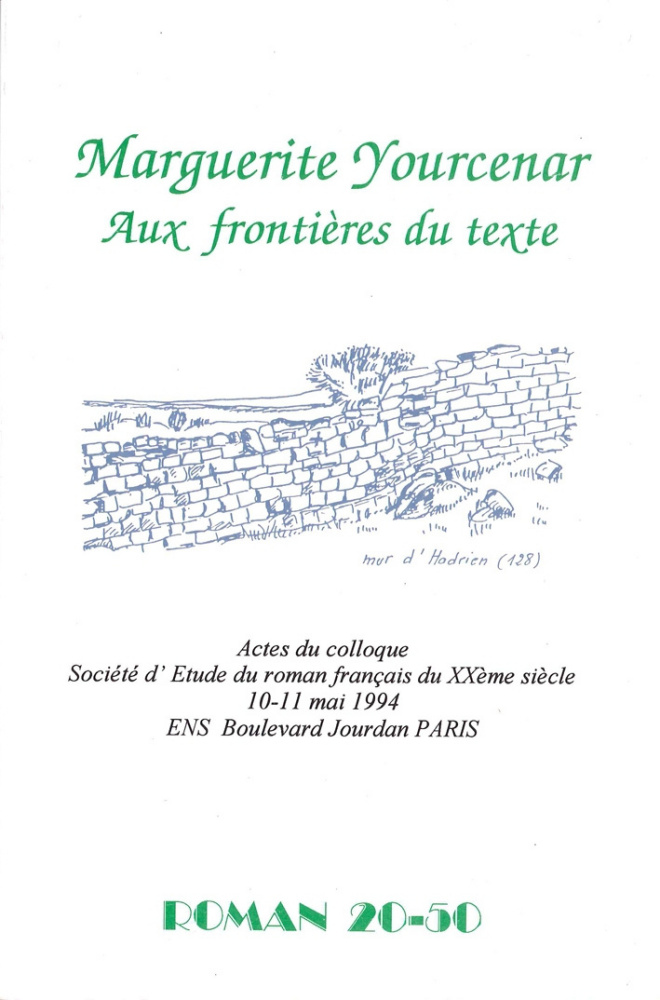 Marguerite Yourcenar
Aux frontières du texte

mur d'Hadrien (128)

Actes du colloque
Société d' Etude du roman français du XXème siècle
10-11 mai 1994
ENS Boulevard Jourdan PARIS

ROMAN 20-50